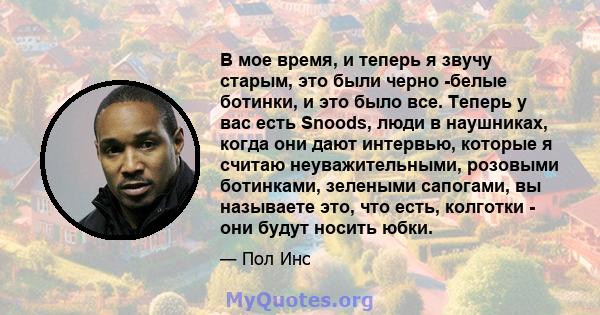 В мое время, и теперь я звучу старым, это были черно -белые ботинки, и это было все. Теперь у вас есть Snoods, люди в наушниках, когда они дают интервью, которые я считаю неуважительными, розовыми ботинками, зелеными сапогами, вы называете это, что есть, колготки - они будут носить юбки.

— Пол Инс

MyQuotes.org